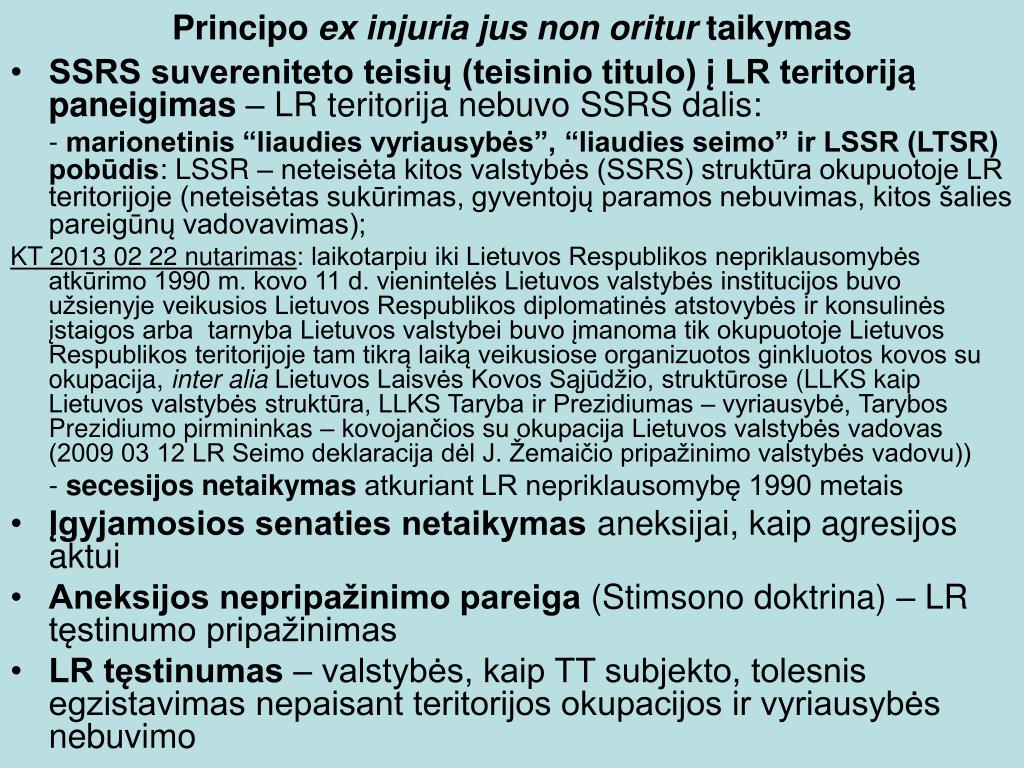 Principo ex injuria jus non oritur taikymas

• SSRS suvereniteto teisių (teisinio titulo) į LR teritoriją paneigimas – LR teritorija nebuvo SSRS dalis:

- marionetinis “liaudies vyriausybės”, “liaudies seimo” ir LSSR (LTSR) pobūdis: LSSR – neteisėta kitos valstybės (SSRS) struktūra okupuotoje LR teritorijoje (neteisėtas sukūrimas, gyventojų paramos nebuvimas, kitos šalies pareigūnų vadovavimas);

KT 2013 02 22 nutarimas: laikotarpiu iki Lietuvos Respublikos nepriklausomybės atkūrimo 1990 m. kovo 11 d. vienintelės Lietuvos valstybės institucijos buvo užsienyje veikusios Lietuvos Respublikos diplomatinės atstovybės ir konsulinės įstaigos arba tarnyba Lietuvos valstybei buvo įmanoma tik okupuotoje Lietuvos Respublikos teritorijoje tam tikrą laiką veikusiose organizuotos ginkluotos kovos su okupacija, inter alia Lietuvos Laisvės Kovos Sąjūdžio, struktūrose (LLKS kaip Lietuvos valstybės struktūra, LLKS Taryba ir Prezidiumas – vyriausybė, Tarybos Prezidiumo pirmininkas – kovojančios su okupacija Lietuvos valstybės vadovas (2009 03 12 LR Seimo deklaracija dėl J. Žemaičio pripažinimo valstybės vadovu))

- secesijos netaikymas atkuriant LR nepriklausomybę 1990 metais

• Įgyjamosios senaties netaikymas aneksijai, kaip agresijos aktui

• Aneksijos nepripažinimo pareiga (Stimsono doktrina) – LR tęstinumo pripažinimas

• LR tęstinumas – valstybės, kaip TT subjekto, tolesnis egzistavimas nepaisant teritorijos okupacijos ir vyriausybės nebuvimo